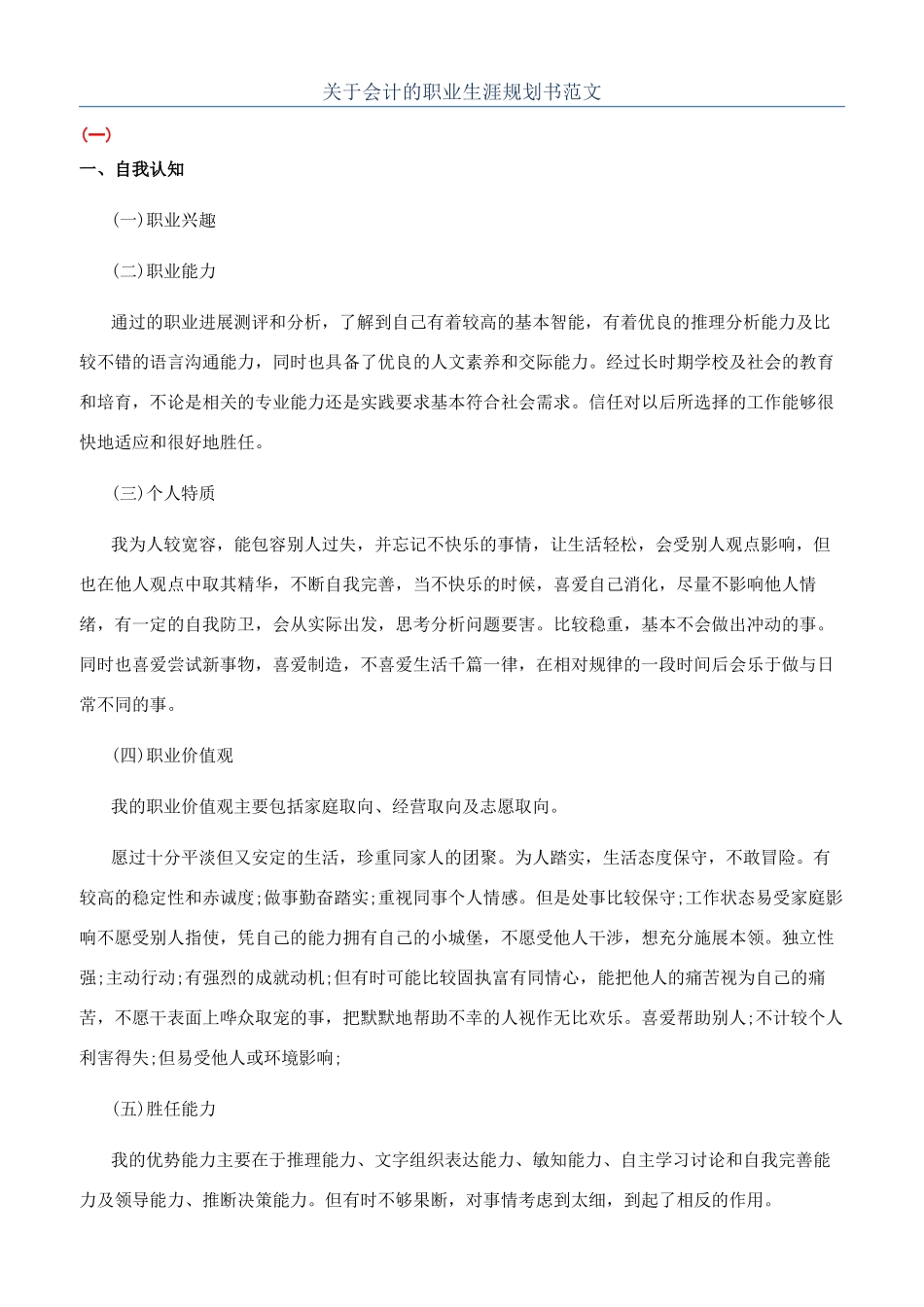 关于会计的职业生涯规划书范文

(一)

一、自我认知

(一)职业兴趣

(二)职业能力

通过的职业进展测评和分析，了解到自己有着较高的基本智能，有着优良的推理分析能力及比较不错的语言沟通能力，同时也具备了优良的人文素养和交际能力。经过长时期学校及社会的教育和培育，不论是相关的专业能力还是实践要求基本符合社会需求。信任对以后所选择的工作能够很快地适应和很好地胜任。

(三)个人特质

我为人较宽容，能包容别人过失，并忘记不快乐的事情，让生活轻松，会受别人观点影响，但也在他人观点中取其精华，不断自我完善，当不快乐的时候，喜爱自己消化，尽量不影响他人情绪，有一定的自我防卫，会从实际出发，思考分析问题要害。比较稳重，基本不会做出冲动的事。同时也喜爱尝试新事物，喜爱制造，不喜爱生活千篇一律，在相对规律的一段时间后会乐于做与日常不同的事。

(四)职业价值观

我的职业价值观主要包括家庭取向、经营取向及志愿取向。

愿过十分平淡但又安定的生活，珍重同家人的团聚。为人踏实，生活态度保守，不敢冒险。有较高的稳定性和赤诚度;做事勤奋踏实;重视同事个人情感。但是处事比较保守;工作状态易受家庭影响不愿受别人指使，凭自己的能力拥有自己的小城堡，不愿受他人干涉，想充分施展本领。独立性强;主动行动;有强烈的成就动机;但有时可能比较固执富有同情心，能把他人的痛苦视为自己的痛苦，不愿干表面上哗众取宠的事，把默默地帮助不幸的人视作无比欢乐。喜爱帮助别人;不计较个人利害得失;但易受他人或环境影响;

(五)胜任能力

我的优势能力主要在于推理能力、文字组织表达能力、敏知能力、自主学习讨论和自我完善能力及领导能力、推断决策能力。但有时不够果断，对事情考虑到太细，到起了相反的作用。